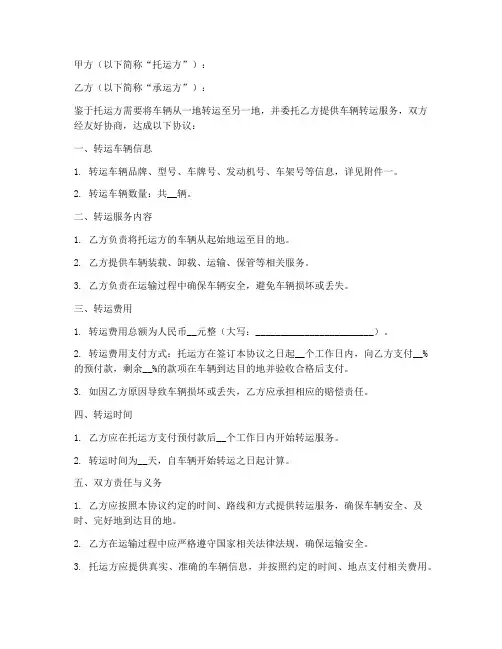 甲方（以下简称“托运方”）：

乙方（以下简称“承运方”）：

鉴于托运方需要将车辆从一地转运至另一地，并委托乙方提供车辆转运服务，双方经友好协商，达成以下协议：

一、转运车辆信息

1. 转运车辆品牌、型号、车牌号、发动机号、车架号等信息，详见附件一。

2. 转运车辆数量：共__辆。

二、转运服务内容

1. 乙方负责将托运方的车辆从起始地运至目的地。

2. 乙方提供车辆装载、卸载、运输、保管等相关服务。

3. 乙方负责在运输过程中确保车辆安全，避免车辆损坏或丢失。

三、转运费用

1. 转运费用总额为人民币__元整（大写：________________________）。

2. 转运费用支付方式：托运方在签订本协议之日起__个工作日内，向乙方支付__%的预付款，剩余__%的款项在车辆到达目的地并验收合格后支付。

3. 如因乙方原因导致车辆损坏或丢失，乙方应承担相应的赔偿责任。

四、转运时间

1. 乙方应在托运方支付预付款后__个工作日内开始转运服务。

2. 转运时间为__天，自车辆开始转运之日起计算。

五、双方责任与义务

1. 乙方应按照本协议约定的时间、路线和方式提供转运服务，确保车辆安全、及时、完好地到达目的地。

2. 乙方在运输过程中应严格遵守国家相关法律法规，确保运输安全。

3. 托运方应提供真实、准确的车辆信息，并按照约定的时间、地点支付相关费用。